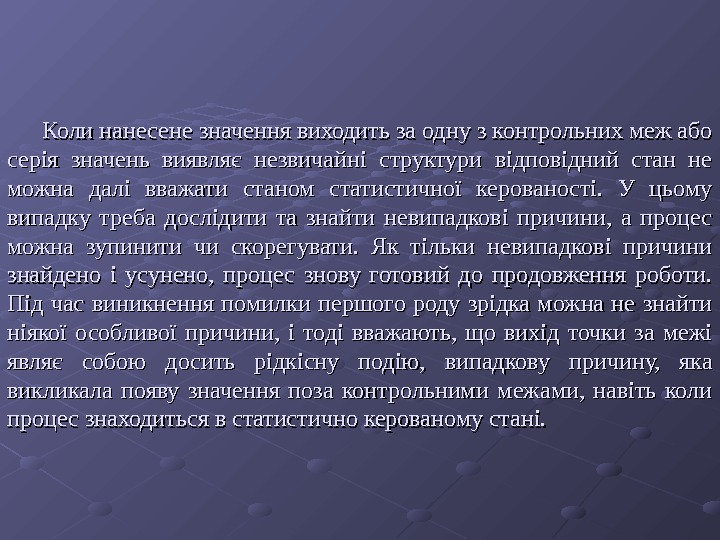 Коли нанесене значення виходить за одну з контрольних меж або серія значень виявляє незвичайні структури відповідний стан не можна далі вважати станом статистичної керованості. У цьому випадку треба дослідити та знайти невипадкові причини, а процес можна зупинити чи скорегувати. Як тільки невипадкові причини знайдено і усунено, процес знову готовий до продовження роботи. Під час виникнення помилки першого роду зрідка можна не знайти ніякої особливої причини, і тоді вважають, що вихід точки за межі являє собою досить рідкісну подію, випадкову причину, яка викликала появу значення поза контрольними межами, навіть коли процес знаходиться в статистично керованому стані.